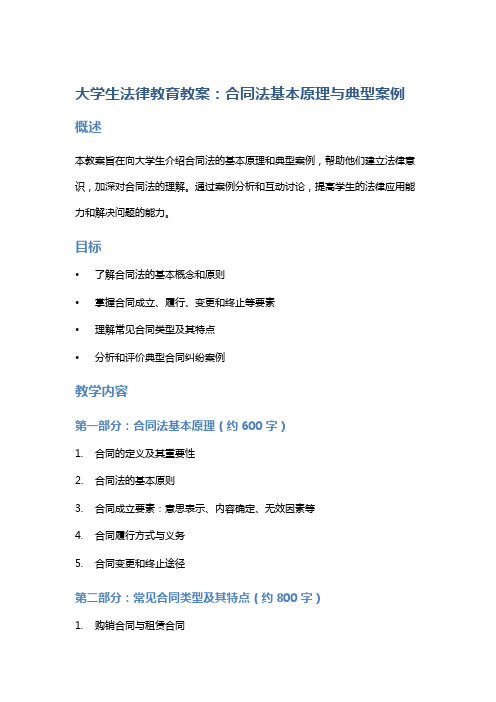 大学生法律教育教案：合同法基本原理与典型案例

概述

本教案旨在向大学生介绍合同法的基本原理和典型案例，帮助他们建立法律意识，加深对合同法的理解。通过案例分析和互动讨论，提高学生的法律应用能力和解决问题的能力。

目标

• 了解合同法的基本概念和原则
• 掌握合同成立、履行、变更和终止等要素
• 理解常见合同类型及其特点
• 分析和评价典型合同纠纷案例

教学内容

第一部分：合同法基本原理（约 600 字）

1. 合同的定义及其重要性
2. 合同法的基本原则
3. 合同成立要素：意思表示、内容确定、无效因素等
4. 合同履行方式与义务
5. 合同变更和终止途径

第二部分：常见合同类型及其特点（约 800 字）

1. 购销合同与租赁合同